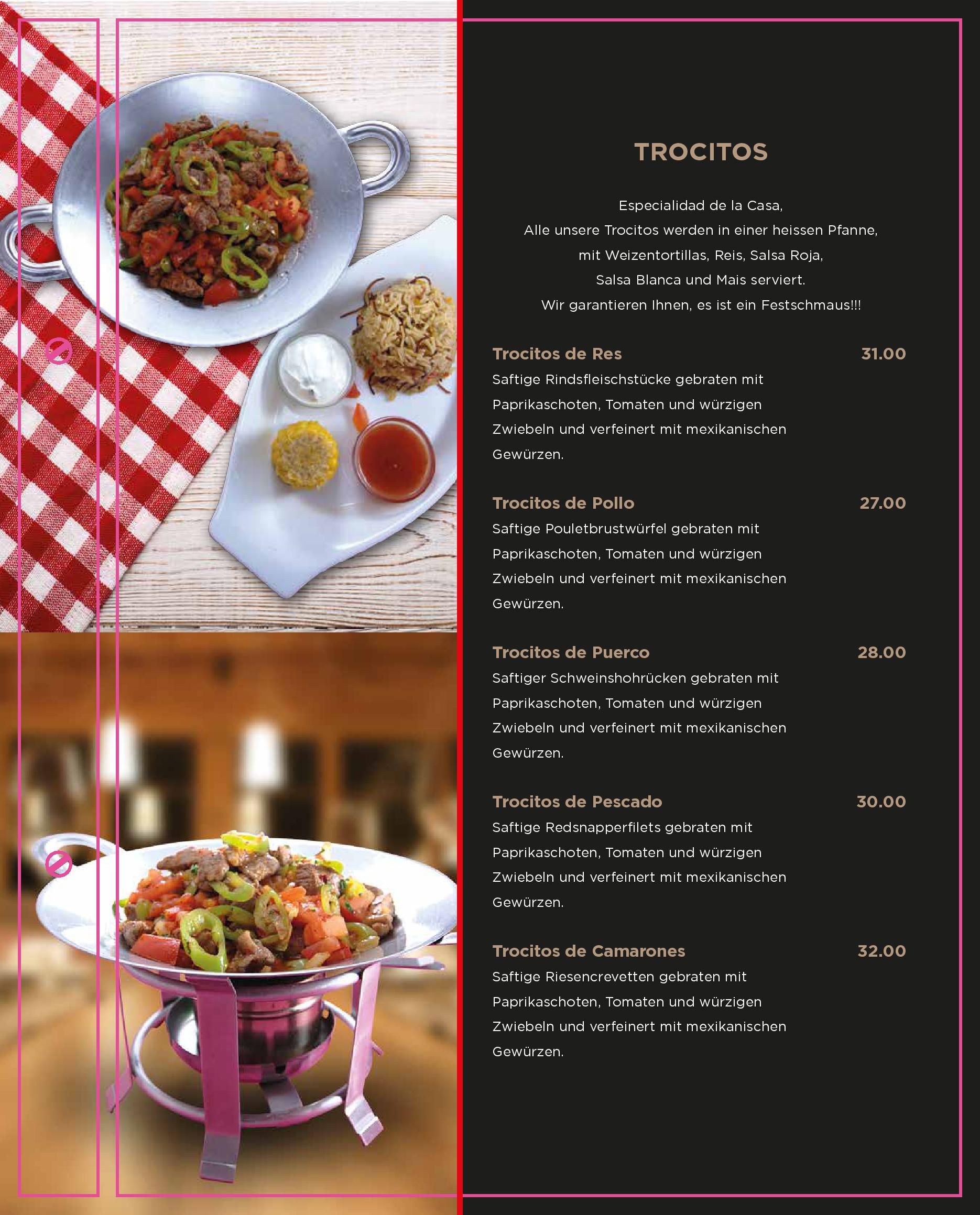 TROCITOS

Especialidad de la Casa,
Alle unsere Trocitos werden in einer heissen Pfanne, mit Weizentortillas, Reis, Salsa Roja, Salsa Blanca und Mais serviert.
Wir garantieren Ihnen, es ist ein Festschmaus!!!

Trocitos de Res 31.00
Saftige Rindsfleischstücke gebraten mit Paprikaschoten, Tomaten und würzigen Zwiebeln und verfeinert mit mexikanischen Gewürzen.

Trocitos de Pollo 27.00
Saftige Pouletbrustwürfel gebraten mit Paprikaschoten, Tomaten und würzigen Zwiebeln und verfeinert mit mexikanischen Gewürzen.

Trocitos de Puerco 28.00
Saftiger Schweinshohrücken gebraten mit Paprikaschoten, Tomaten und würzigen Zwiebeln und verfeinert mit mexikanischen Gewürzen.

Trocitos de Pescado 30.00
Saftige Redsnapperfilets gebraten mit Paprikaschoten, Tomaten und würzigen Zwiebeln und verfeinert mit mexikanischen Gewürzen.

Trocitos de Camarones 32.00
Saftige Riesencrevetten gebraten mit Paprikaschoten, Tomaten und würzigen Zwiebeln und verfeinert mit mexikanischen Gewürzen.